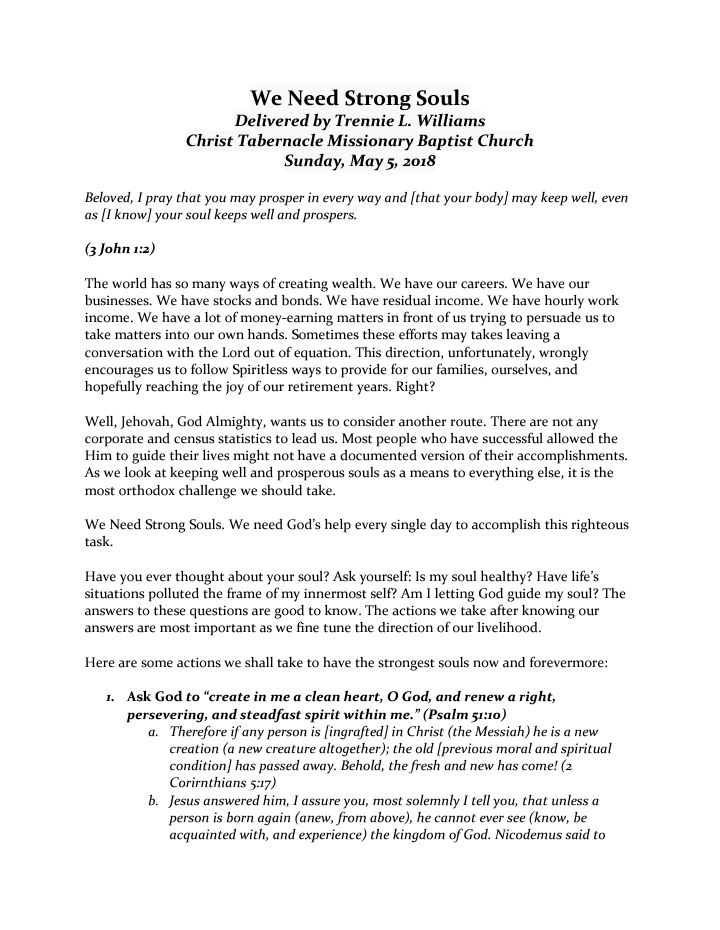 We Need Strong Souls
Delivered by Trennie L. Williams
Christ Tabernacle Missionary Baptist Church
Sunday, May 5, 2018

Beloved, I pray that you may prosper in every way and [that your body] may keep well, even as [I know] your soul keeps well and prospers.

(3 John 1:2)

The world has so many ways of creating wealth. We have our careers. We have our businesses. We have stocks and bonds. We have residual income. We have hourly work income. We have a lot of money-earning matters in front of us trying to persuade us to take matters into our own hands. Sometimes these efforts may takes leaving a conversation with the Lord out of equation. This direction, unfortunately, wrongly encourages us to follow Spiritless ways to provide for our families, ourselves, and hopefully reaching the joy of our retirement years. Right?

Well, Jehovah, God Almighty, wants us to consider another route. There are not any corporate and census statistics to lead us. Most people who have successful allowed the Him to guide their lives might not have a documented version of their accomplishments. As we look at keeping well and prosperous souls as a means to everything else, it is the most orthodox challenge we should take.

We Need Strong Souls. We need God's help every single day to accomplish this righteous task.

Have you ever thought about your soul? Ask yourself: Is my soul healthy? Have life's situations polluted the frame of my innermost self? Am I letting God guide my soul? The answers to these questions are good to know. The actions we take after knowing our answers are most important as we fine tune the direction of our livelihood.

Here are some actions we shall take to have the strongest souls now and forevermore:

1. Ask God to "create in me a clean heart, O God, and renew a right, persevering, and steadfast spirit within me." (Psalm 51:10)
a. Therefore if any person is [ingrafted] in Christ (the Messiah) he is a new creation (a new creature altogether); the old [previous moral and spiritual condition] has passed away. Behold, the fresh and new has come! (2 Corirnthians 5:17)
b. Jesus answered him, I assure you, most solemnly I tell you, that unless a person is born again (anew, from above), he cannot ever see (know, be acquainted with, and experience) the kingdom of God. Nicodemus said to